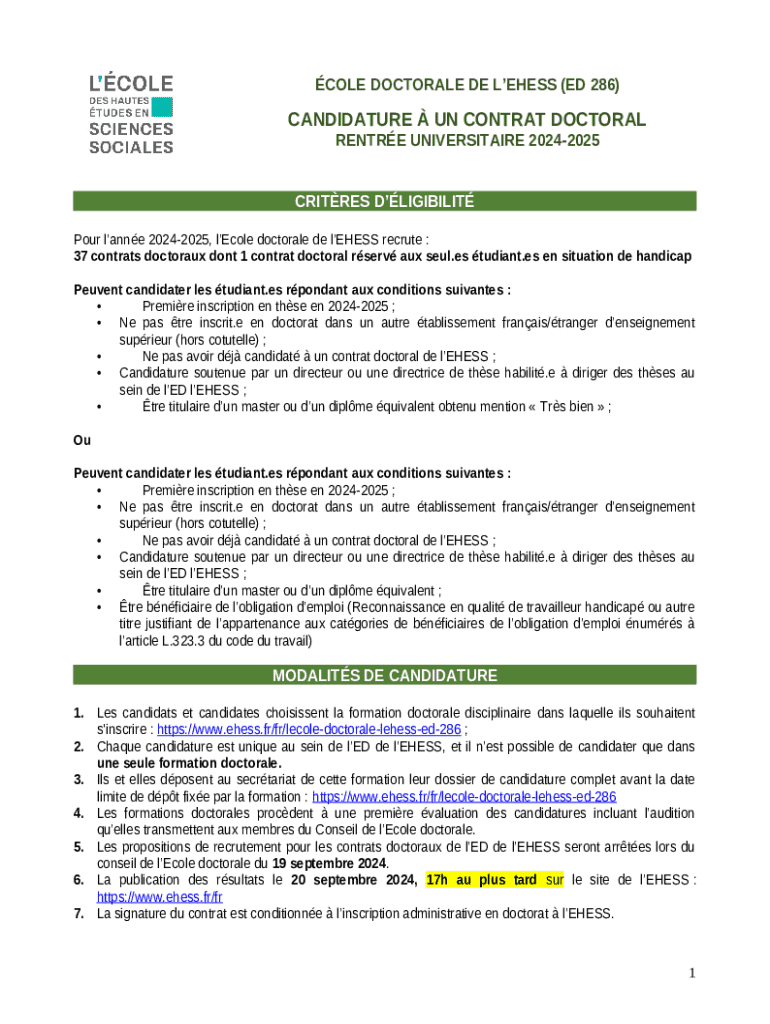 L'ÉCOLE
DES HAUTES
ÉTUDES EN
SCIENCES
SOCIALES

ÉCOLE DOCTORALE DE L'EHESS (ED 286)

CANDIDATURE À UN CONTRAT DOCTORAL
RENTRÉE UNIVERSITAIRE 2024-2025

CRITÈRES D'ÉLIGIBILITÉ

Pour l'année 2024-2025, l'Ecole doctorale de l'EHESS recrute :
37 contrats doctoraux dont 1 contrat doctoral réservé aux seul.es étudiant.es en situation de handicap

Peuvent candidater les étudiant.es répondant aux conditions suivantes :
• Première inscription en thèse en 2024-2025 ;
• Ne pas être inscrit.e en doctorat dans un autre établissement français/étranger d'enseignement supérieur (hors cotutelle) ;
• Ne pas avoir déjà candidaté à un contrat doctoral de l'EHESS ;
• Candidature soutenue par un directeur ou une directrice de thèse habilité.e à diriger des thèses au sein de l'ED l'EHESS ;
• Être titulaire d'un master ou d'un diplôme équivalent obtenu mention « Très bien » ;

Ou

Peuvent candidater les étudiant.es répondant aux conditions suivantes :
• Première inscription en thèse en 2024-2025 ;
• Ne pas être inscrit.e en doctorat dans un autre établissement français/étranger d'enseignement supérieur (hors cotutelle) ;
• Ne pas avoir déjà candidaté à un contrat doctoral de l'EHESS ;
• Candidature soutenue par un directeur ou une directrice de thèse habilité.e à diriger des thèses au sein de l'ED l'EHESS ;
• Être titulaire d'un master ou d'un diplôme équivalent ;
• Être bénéficiaire de l'obligation d'emploi (Reconnaissance en qualité de travailleur handicapé ou autre titre justifiant de l'appartenance aux catégories de bénéficiaires de l'obligation d'emploi énumérés à l'article L.323.3 du code du travail)

MODALITÉS DE CANDIDATURE

1. Les candidats et candidates choisissent la formation doctorale disciplinaire dans laquelle ils souhaitent s'inscrire : https://www.ehess.fr/fr/lecole-doctorale-lehess-ed-286 ;
2. Chaque candidature est unique au sein de l'ED de l'EHESS, et il n'est possible de candidater que dans une seule formation doctorale.
3. Ils et elles déposent au secrétariat de cette formation leur dossier de candidature complet avant la date limite de dépôt fixée par la formation : https://www.ehess.fr/fr/lecole-doctorale-lehess-ed-286
4. Les formations doctorales procèdent à une première évaluation des candidatures incluant l'audition qu'elles transmettent aux membres du Conseil de l'Ecole doctorale.
5. Les propositions de recrutement pour les contrats doctoraux de l'ED de l'EHESS seront arrêtées lors du conseil de l'Ecole doctorale du 19 septembre 2024.
6. La publication des résultats le 20 septembre 2024, 17h au plus tard sur le site de l'EHESS : https://www.ehess.fr/fr
7. La signature du contrat est conditionnée à l'inscription administrative en doctorat à l'EHESS.

1